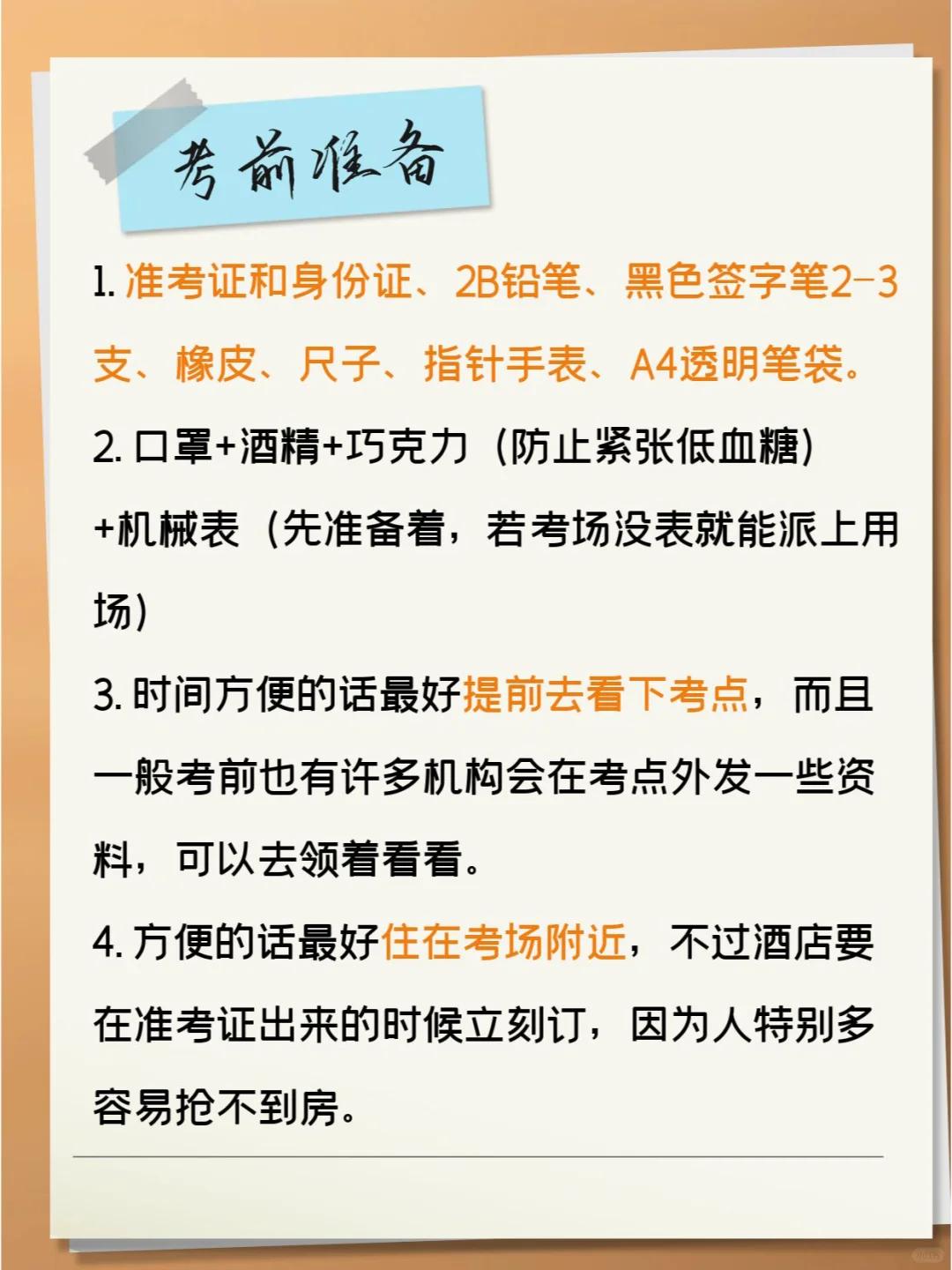 考前准备

1. 准考证和身份证、2B铅笔、黑色签字笔2-3支、橡皮、尺子、指针手表、A4透明笔袋。

2. 口罩+酒精+巧克力（防止紧张低血糖）+机械表（先准备着，若考场没表就能派上用场）

3. 时间方便的话最好提前去看下考点，而且一般考前也有许多机构会在考点外发一些资料，可以去领着看看。

4. 方便的话最好住在考场附近，不过酒店要在准考证出来的时候立刻订，因为人特别多容易抢不到房。